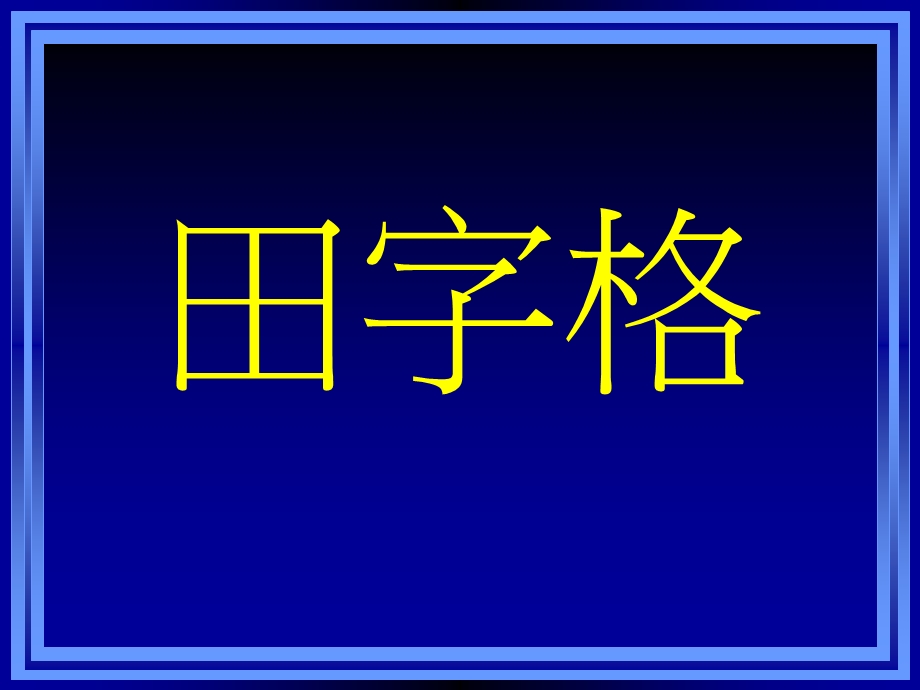 田字格